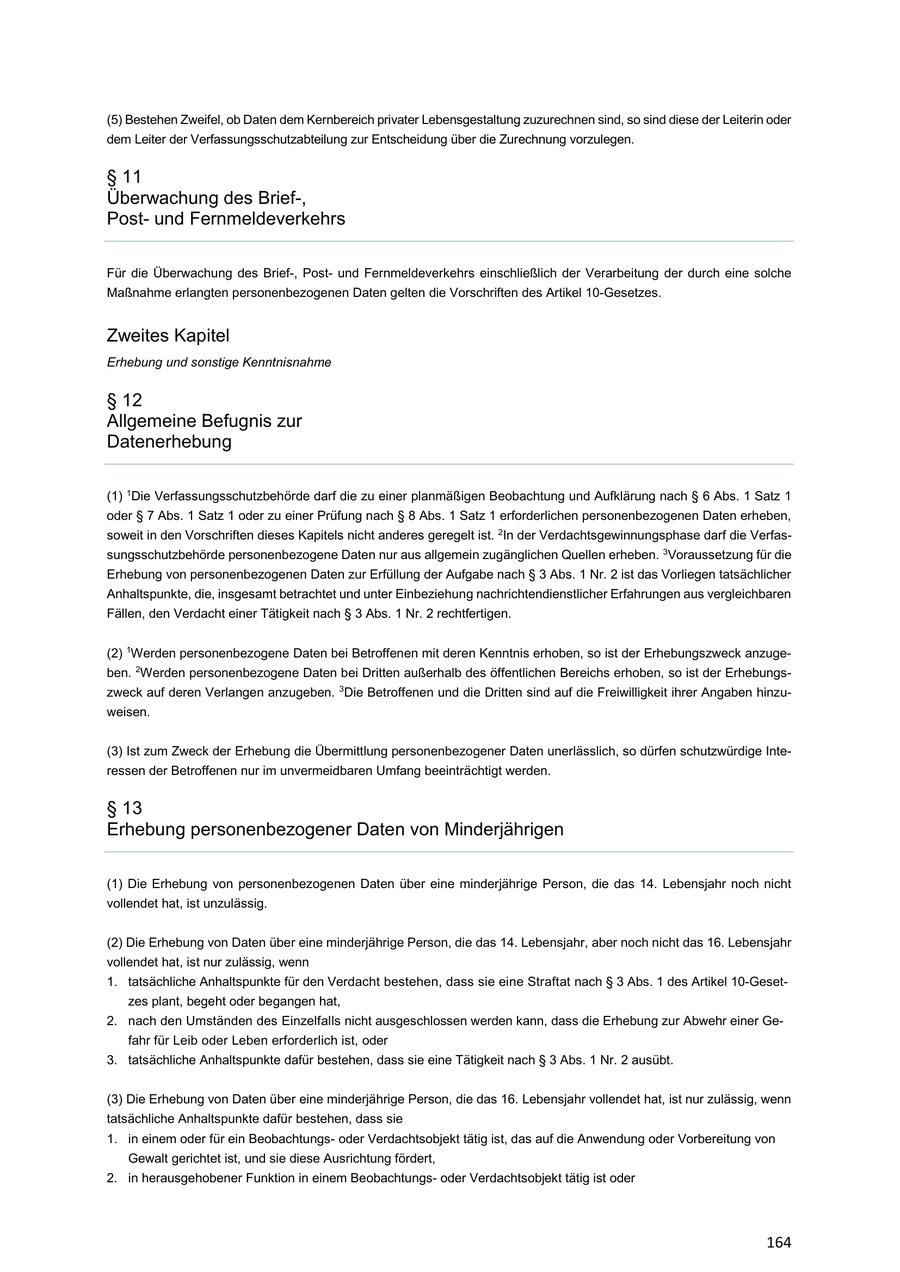 (5) Bestehen Zweifel, ob Daten dem Kernbereich privater Lebensgestaltung zuzurechnen sind, so sind diese der Leiterin oder dem Leiter der Verfassungsschutzabteilung zur Entscheidung über die Zurechnung vorzulegen.

§ 11
Überwachung des Brief-, Post- und Fernmeldeverkehrs

Für die Überwachung des Brief-, Post- und Fernmeldeverkehrs einschließlich der Verarbeitung der durch eine solche Maßnahme erlangten personenbezogenen Daten gelten die Vorschriften des Artikel 10-Gesetzes.

Zweites Kapitel
Erhebung und sonstige Kenntnisnahme

§ 12
Allgemeine Befugnis zur Datenerhebung

(1) $^1$Die Verfassungsschutzbehörde darf die zu einer planmäßigen Beobachtung und Aufklärung nach § 6 Abs. 1 Satz 1 oder § 7 Abs. 1 Satz 1 oder zu einer Prüfung nach § 8 Abs. 1 Satz 1 erforderlichen personenbezogenen Daten erheben, soweit in den Vorschriften dieses Kapitels nicht anderes geregelt ist. $^2$In der Verdachtsgewinnungsphase darf die Verfassungsschutzbehörde personenbezogene Daten nur aus allgemein zugänglichen Quellen erheben. $^3$Voraussetzung für die Erhebung von personenbezogenen Daten zur Erfüllung der Aufgabe nach § 3 Abs. 1 Nr. 2 ist das Vorliegen tatsächlicher Anhaltspunkte, die, insgesamt betrachtet und unter Einbeziehung nachrichtendienstlicher Erfahrungen aus vergleichbaren Fällen, den Verdacht einer Tätigkeit nach § 3 Abs. 1 Nr. 2 rechtfertigen.

(2) $^1$Werden personenbezogene Daten bei Betroffenen mit deren Kenntnis erhoben, so ist der Erhebungszweck anzugeben. $^2$Werden personenbezogene Daten bei Dritten außerhalb des öffentlichen Bereichs erhoben, so ist der Erhebungszweck auf deren Verlangen anzugeben. $^3$Die Betroffenen und die Dritten sind auf die Freiwilligkeit ihrer Angaben hinzuweisen.

(3) Ist zum Zweck der Erhebung die Übermittlung personenbezogener Daten unerlässlich, so dürfen schutzwürdige Interessen der Betroffenen nur im unvermeidbaren Umfang beeinträchtigt werden.

§ 13
Erhebung personenbezogener Daten von Minderjährigen

(1) Die Erhebung von personenbezogenen Daten über eine minderjährige Person, die das 14. Lebensjahr noch nicht vollendet hat, ist unzulässig.

(2) Die Erhebung von Daten über eine minderjährige Person, die das 14. Lebensjahr, aber noch nicht das 16. Lebensjahr vollendet hat, ist nur zulässig, wenn
1. tatsächliche Anhaltspunkte für den Verdacht bestehen, dass sie eine Straftat nach § 3 Abs. 1 des Artikel 10-Gesetzes plant, begeht oder begangen hat,
2. nach den Umständen des Einzelfalls nicht ausgeschlossen werden kann, dass die Erhebung zur Abwehr einer Gefahr für Leib oder Leben erforderlich ist, oder
3. tatsächliche Anhaltspunkte dafür bestehen, dass sie eine Tätigkeit nach § 3 Abs. 1 Nr. 2 ausübt.

(3) Die Erhebung von Daten über eine minderjährige Person, die das 16. Lebensjahr vollendet hat, ist nur zulässig, wenn tatsächliche Anhaltspunkte dafür bestehen, dass sie
1. in einem oder für ein Beobachtungs- oder Verdachtsobjekt tätig ist, das auf die Anwendung oder Vorbereitung von Gewalt gerichtet ist, und sie diese Ausrichtung fördert,
2. in herausgehobener Funktion in einem Beobachtungs- oder Verdachtsobjekt tätig ist oder

164